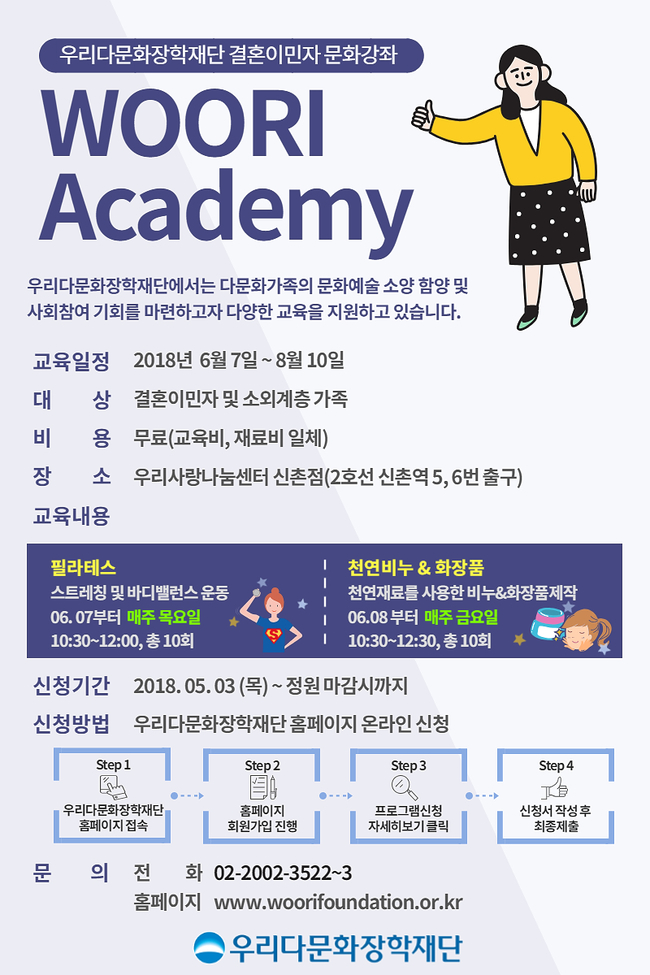 우리다문화장학재단 결혼이민자 문화강좌

WOORI Academy

우리다문화장학재단에서는 다문화가족의 문화예술 소양 함양 및 사회참여 기회를 마련하고자 다양한 교육을 지원하고 있습니다.

교육일정 2018년 6월 7일 ~ 8월 10일
대 상 결혼이민자 및 소외계층 가족
비 용 무료(교육비, 재료비 일체)
장 소 우리사랑나눔센터 신촌점(2호선 신촌역 5, 6번 출구)
교육내용

필라테스
스트레칭 및 바디밸런스 운동
06. 07부터 매주 목요일
10:30~12:00, 총 10회

천연비누 & 화장품
천연재료를 사용한 비누&화장품제작
06.08 부터 매주 금요일
10:30~12:30, 총 10회

신청기간 2018. 05. 03 (목) ~ 정원 마감시까지
신청방법 우리다문화장학재단 홈페이지 온라인 신청

Step 1
우리다문화장학재단 홈페이지 접속

Step 2
홈페이지 회원가입 진행

Step 3
프로그램신청 자세히보기 클릭

Step 4
신청서 작성 후 최종제출

문 의 전 화 02-2002-3522~3
홈페이지 www.woorifoundation.or.kr

우리다문화장학재단